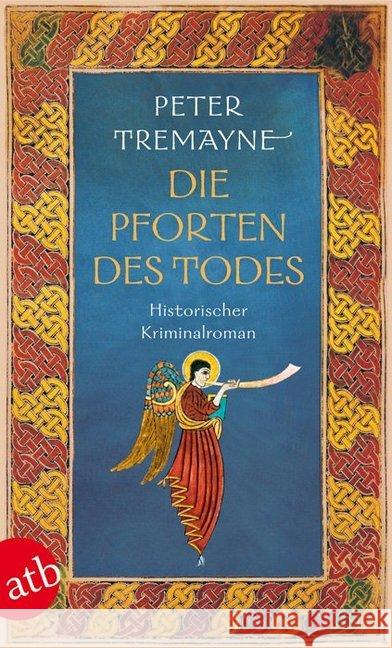 PETER TREMAYNE

DIE PFORTEN DES TODES

Historischer Kriminalroman

atb